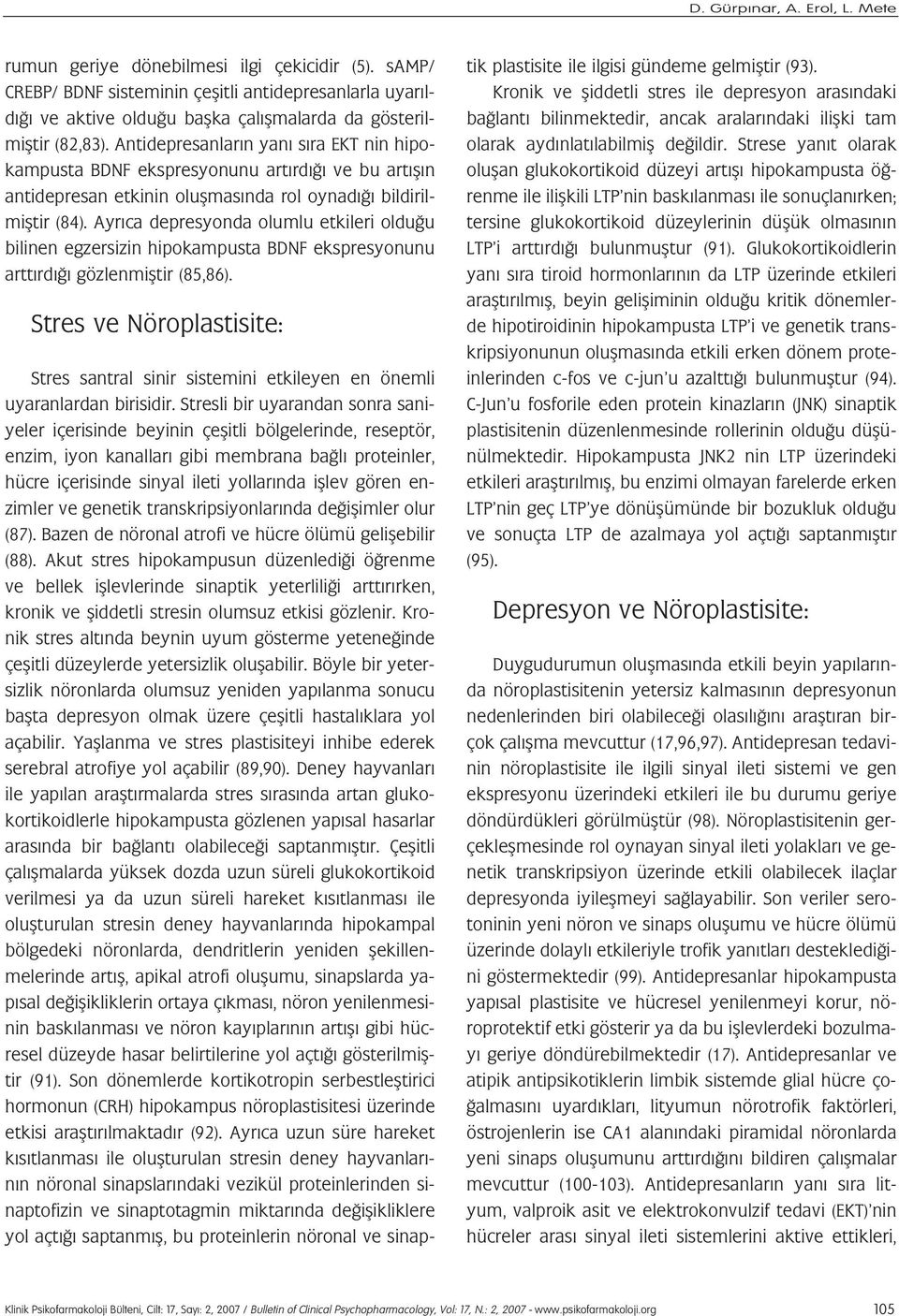 D. Gürpınar, A. Erol, L. Mete

rumun geriye dönebilmesi ilgi çekicidir (5). sAMP/ CREBP/ BDNF sisteminin çeşitli antidepresanlarla uyarıldığı ve aktive olduğu başka çalışmalarda da gösterilmiştir (82,83). Antidepresanların yanı sıra EKT nin hipokampusta BDNF ekspresyonunu artırdığı ve bu artışın antidepresan etkinin oluşmasında rol oynadığı bildirilmiştir (84). Ayrıca depresyonda olumlu etkileri olduğu bilinen egzersizin hipokampusta BDNF ekspresyonunu arttırdığı gözlenmiştir (85,86).

Stres ve Nöroplastisite:

Stres santral sinir sistemini etkileyen en önemli uyaranlardan birisidir. Stresli bir uyarandan sonra saniyeler içerisinde beyinin çeşitli bölgelerinde, reseptör, enzim, iyon kanalları gibi membrana bağlı proteinler, hücre içerisinde sinyal ileti yollarında işlev gören enzimler ve genetik transkripsiyonlarında değişimler olur (87). Bazen de nöronal atrofi ve hücre ölümü gelişebilir (88). Akut stres hipokampusun düzenlediği öğrenme ve bellek işlevlerinde sinaptik yeterliliği arttırırken, kronik ve şiddetli stresin olumsuz etkisi gözlenir. Kronik stres altında beynin uyum gösterme yeteneğinde çeşitli düzeylerde yetersizlik oluşabilir. Böyle bir yetersizlik nöronlarda olumsuz yeniden yapılanma sonucu başta depresyon olmak üzere çeşitli hastalıklara yol açabilir. Yaşlanma ve stres plastisiteyi inhibe ederek serebral atrofiye yol açabilir (89,90). Deney hayvanları ile yapılan araştırmalarda stres sırasında artan glukokortikoidlerle hipokampusta gözlenen yapısal hasarlar arasında bir bağlantı olabileceği saptanmıştır. Çeşitli çalışmalarda yüksek dozda uzun süreli glukokortikoid verilmesi ya da uzun süreli hareket kısıtlanması ile oluşturulan stresin deney hayvanlarında hipokampal bölgedeki nöronlarda, dendritlerin yeniden şekillenmelerinde artış, apikal atrofi oluşumu, sinapslarda yapısal değişikliklerin ortaya çıkması, nöron yenilenmesinin baskılanması ve nöron kayıplarının artışı gibi hücresel düzeyde hasar belirtilerine yol açtığı gösterilmiştir (91). Son dönemlerde kortikotropin serbestleştirici hormonun (CRH) hipokampus nöroplastisitesi üzerinde etkisi araştırılmaktadır (92). Ayrıca uzun süre hareket kısıtlanması ile oluşturulan stresin deney hayvanlarının nöronal sinapslarındaki vezikül proteinlerinden sinaptofizin ve sinaptotagmin miktarında değişikliklere yol açtığı saptanmış, bu proteinlerin nöronal ve sinaptik plastisite ile ilgisi gündeme gelmiştir (93).

Kronik ve şiddetli stres ile depresyon arasındaki bağlantı bilinmektedir, ancak aralarındaki ilişki tam olarak aydınlatılabilmiş değildir. Strese yanıt olarak oluşan glukokortikoid düzeyi artışı hipokampusta öğrenme ile ilişkili LTP'nin baskılanması ile sonuçlanırken; tersine glukokortikoid düzeylerinin düşük olmasının LTP'i arttırdığı bulunmuştur (91). Glukokortikoidlerin yanı sıra tiroid hormonlarının da LTP üzerinde etkileri araştırılmış, beyin gelişiminin olduğu kritik dönemlerde hipotiroidinin hipokampusta LTP'i ve genetik transkripsiyonunun oluşmasında etkili erken dönem proteinlerinden c-fos ve c-jun'u azalttığı bulunmuştur (94). C-Jun'u fosforile eden protein kinazların (JNK) sinaptik plastisitenin düzenlenmesinde rollerinin olduğu düşünülmektedir. Hipokampusta JNK2 nin LTP üzerindeki etkileri araştırılmış, bu enzimi olmayan farelerde erken LTP'nin geç LTP'ye dönüşümünde bir bozukluk olduğu ve sonuçta LTP de azalmaya yol açtığı saptanmıştır (95).

Depresyon ve Nöroplastisite:

Duygudurumun oluşmasında etkili beyin yapılarında nöroplastisitenin yetersiz kalmasının depresyonun nedenlerinden biri olabileceği olasılığını araştıran birçok çalışma mevcuttur (17,96,97). Antidepresan tedavinin nöroplastisite ile ilgili sinyal ileti sistemi ve gen ekspresyonu üzerindeki etkileri ile bu durumu geriye döndürdükleri görülmüştür (98). Nöroplastisitenin gerçekleşmesinde rol oynayan sinyal ileti yolakları ve genetik transkripsiyon üzerinde etkili olabilecek ilaçlar depresyonda iyileşmeyi sağlayabilir. Son veriler serotoninin yeni nöron ve sinaps oluşumu ve hücre ölümü üzerinde dolaylı etkileriyle trofik yanıtları desteklediğini göstermektedir (99). Antidepresanlar hipokampusta yapısal plastisite ve hücresel yenilenmeyi korur, nöroprotektif etki gösterir ya da bu işlevlerdeki bozulmayı geriye döndürebilmektedir (17). Antidepresanlar ve atipik antipsikotiklerin limbik sistemde glial hücre çoğalmasını uyardıkları, lityumun nörotrofik faktörleri, östrojenlerin ise CA1 alanındaki piramidal nöronlarda yeni sinaps oluşumunu arttırdığını bildiren çalışmalar mevcuttur (100-103). Antidepresanların yanı sıra lityum, valproik asit ve elektrokonvulzif tedavi (EKT)'nin hücreler arası sinyal ileti sistemlerini aktive ettikleri,

Klinik Psikofarmakoloji Bülteni, Cilt: 17, Sayı: 2, 2007 / Bulletin of Clinical Psychopharmacology, Vol: 17, N.: 2, 2007 - www.psikofarmakoloji.org 105